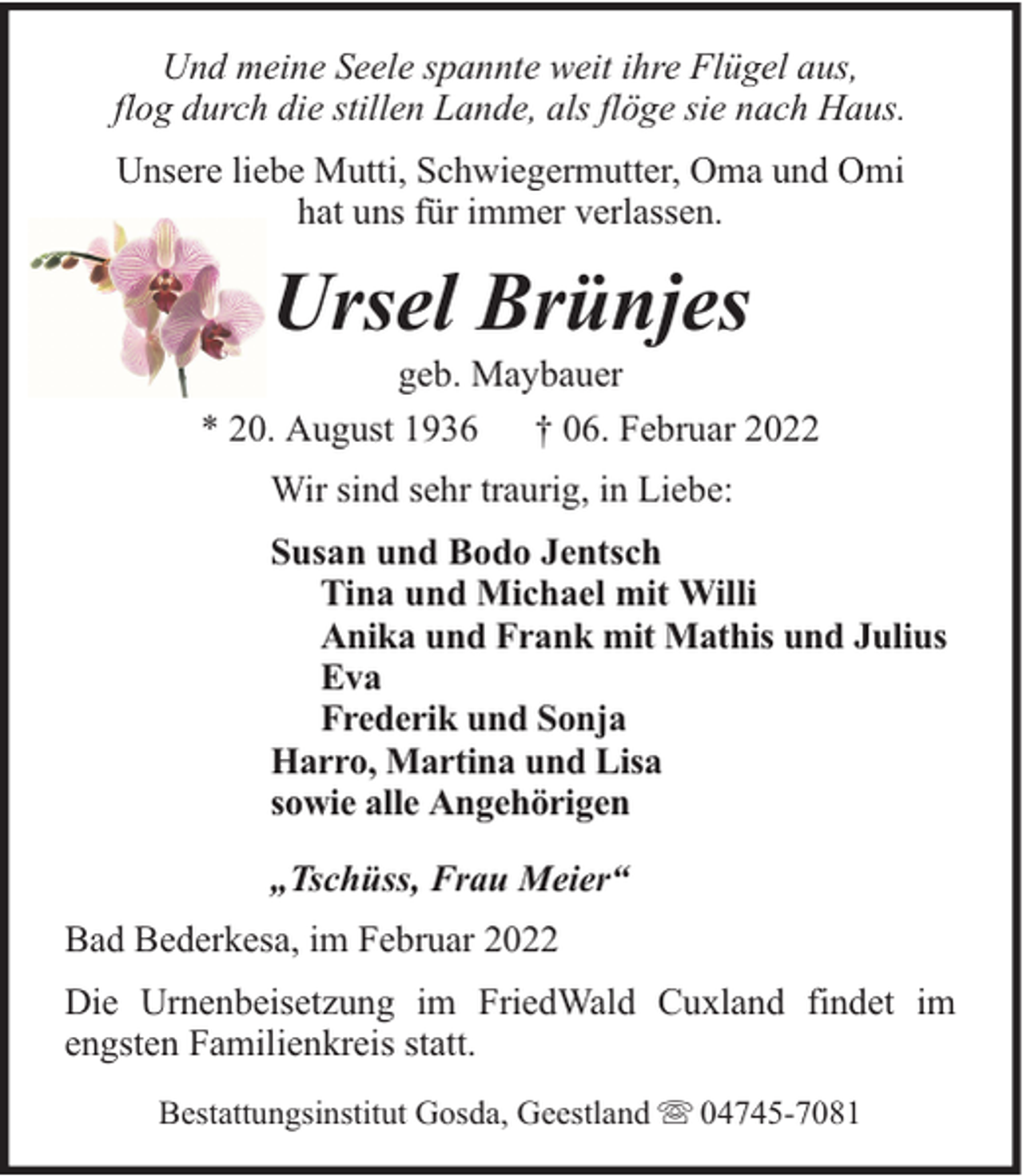 Und meine Seele spannte weit ihre Flügel aus,
flog durch die stillen Lande, als flöge sie nach Haus.

Unsere liebe Mutti, Schwiegermutter, Oma und Omi hat uns für immer verlassen.

Ursel Brünjes

geb. Maybauer

* 20. August 1936 † 06. Februar 2022

Wir sind sehr traurig, in Liebe:

Susan und Bodo Jentsch
Tina und Michael mit Willi
Anika und Frank mit Mathis und Julius
Eva
Frederik und Sonja
Harro, Martina und Lisa
sowie alle Angehörigen

„Tschüss, Frau Meier“

Bad Bederkesa, im Februar 2022

Die Urnenbeisetzung im FriedWald Cuxland findet im engsten Familienkreis statt.

Bestattungsinstitut Gosda, Geestland ☏ 04745-7081